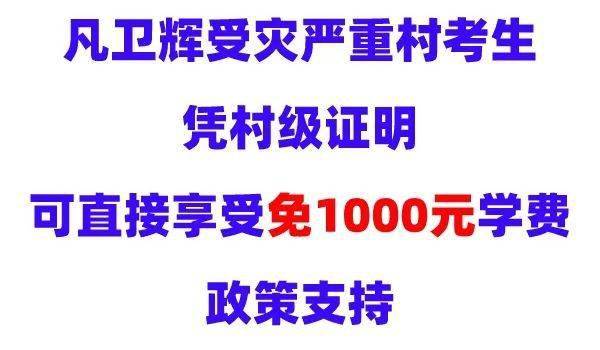 凡卫辉受灾严重村考生

凭村级证明

可直接享受免1000元学费

政策支持